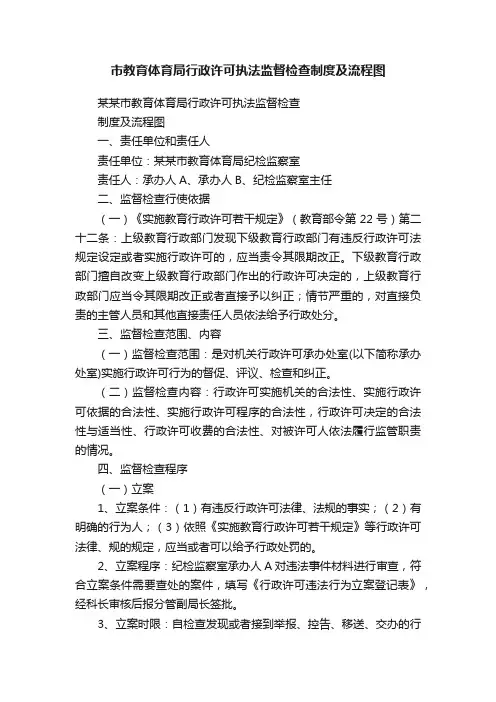 市教育体育局行政许可执法监督检查制度及流程图

某某市教育体育局行政许可执法监督检查

制度及流程图

一、责任单位和责任人

责任单位：某某市教育体育局纪检监察室

责任人：承办人 A、承办人 B、纪检监察室主任

二、监督检查行使依据

（一）《实施教育行政许可若干规定》（教育部令第 22 号）第二十二条：上级教育行政部门发现下级教育行政部门有违反行政许可法规定设定或者实施行政许可的，应当责令其限期改正。下级教育行政部门擅自改变上级教育行政部门作出的行政许可决定的，上级教育行政部门应当令其限期改正或者直接予以纠正；情节严重的，对直接负责的主管人员和其他直接责任人员依法给予行政处分。

三、监督检查范围、内容

（一）监督检查范围：是对机关行政许可承办处室(以下简称承办处室)实施行政许可行为的督促、评议、检查和纠正。

（二）监督检查内容：行政许可实施机关的合法性、实施行政许可依据的合法性、实施行政许可程序的合法性，行政许可决定的合法性与适当性、行政许可收费的合法性、对被许可人依法履行监管职责的情况。

四、监督检查程序

（一）立案

1、立案条件：（1）有违反行政许可法律、法规的事实；（2）有明确的行为人；（3）依照《实施教育行政许可若干规定》等行政许可法律、规的规定，应当或者可以给予行政处罚的。

2、立案程序：纪检监察室承办人 A 对违法事件材料进行审查，符合立案条件需要查处的案件，填写《行政许可违法行为立案登记表》，经科长审核后报分管副局长签批。

3、立案时限：自检查发现或者接到举报、控告、移送、交办的行